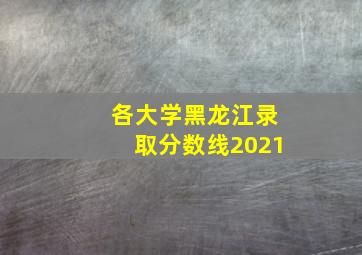 各大学黑龙江录取分数线2021